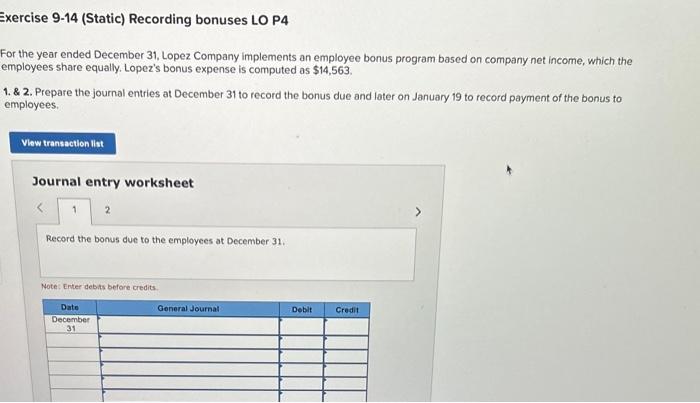 Exercise 9-14 (Static) Recording bonuses LO P4

For the year ended December 31, Lopez Company implements an employee bonus program based on company net income, which the employees share equally. Lopez's bonus expense is computed as $14,563.

1. & 2. Prepare the journal entries at December 31 to record the bonus due and later on January 19 to record payment of the bonus to employees.

View transaction list

Journal entry worksheet

<
1
2
>

Record the bonus due to the employees at December 31.

Note: Enter debits before credits.

| Date | General Journal | Debit | Credit |
|---|---|---|---|
| December 31 | | | |
| | | | |
| | | | |
| | | | |
| | | | |
| | | | |